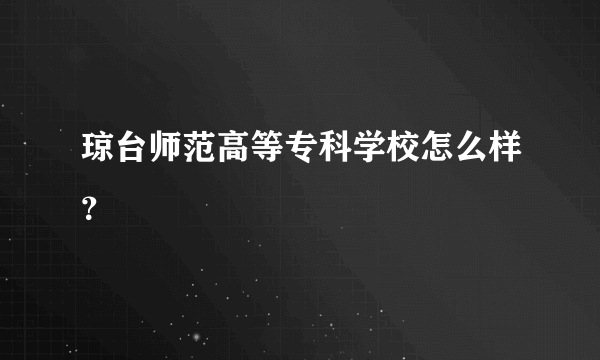 琼台师范高等专科学校怎么样?